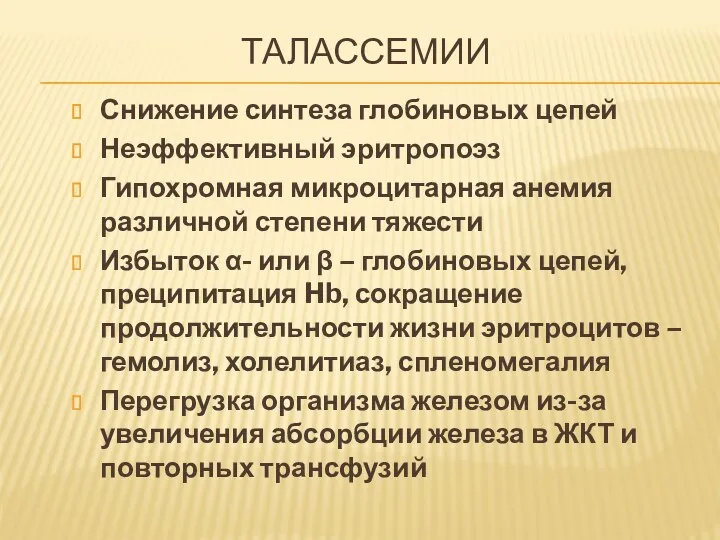 ТАЛАССЕМИИ

Снижение синтеза глобиновых цепей

Неэффективный эритропоэз

Гипохромная микроцитарная анемия различной степени тяжести

Избыток α- или β – глобиновых цепей, преципитация Hb, сокращение продолжительности жизни эритроцитов – гемолиз, холелитиаз, спленомегалия

Перегрузка организма железом из-за увеличения абсорбции железа в ЖКТ и повторных трансфузий